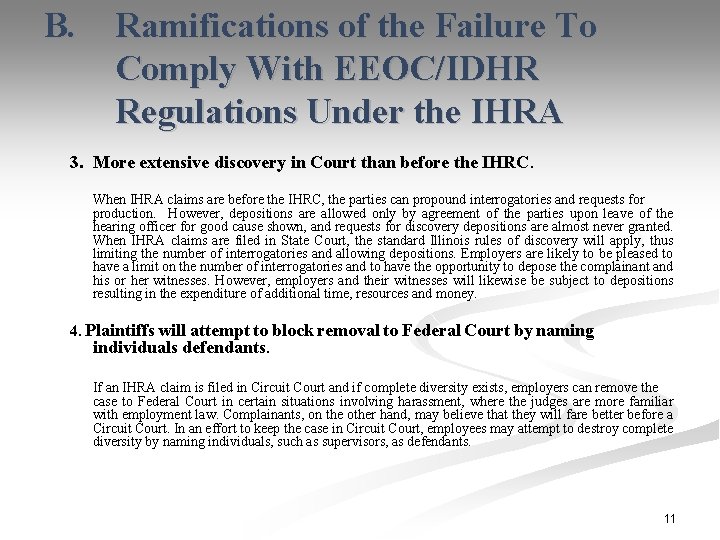 B. Ramifications of the Failure To Comply With EEOC/IDHR Regulations Under the IHRA

3. More extensive discovery in Court than before the IHRC.

When IHRA claims are before the IHRC, the parties can propound interrogatories and requests for production. However, depositions are allowed only by agreement of the parties upon leave of the hearing officer for good cause shown, and requests for discovery depositions are almost never granted. When IHRA claims are filed in State Court, the standard Illinois rules of discovery will apply, thus limiting the number of interrogatories and allowing depositions. Employers are likely to be pleased to have a limit on the number of interrogatories and to have the opportunity to depose the complainant and his or her witnesses. However, employers and their witnesses will likewise be subject to depositions resulting in the expenditure of additional time, resources and money.

4. Plaintiffs will attempt to block removal to Federal Court by naming individuals defendants.

If an IHRA claim is filed in Circuit Court and if complete diversity exists, employers can remove the case to Federal Court in certain situations involving harassment, where the judges are more familiar with employment law. Complainants, on the other hand, may believe that they will fare better before a Circuit Court. In an effort to keep the case in Circuit Court, employees may attempt to destroy complete diversity by naming individuals, such as supervisors, as defendants.

11